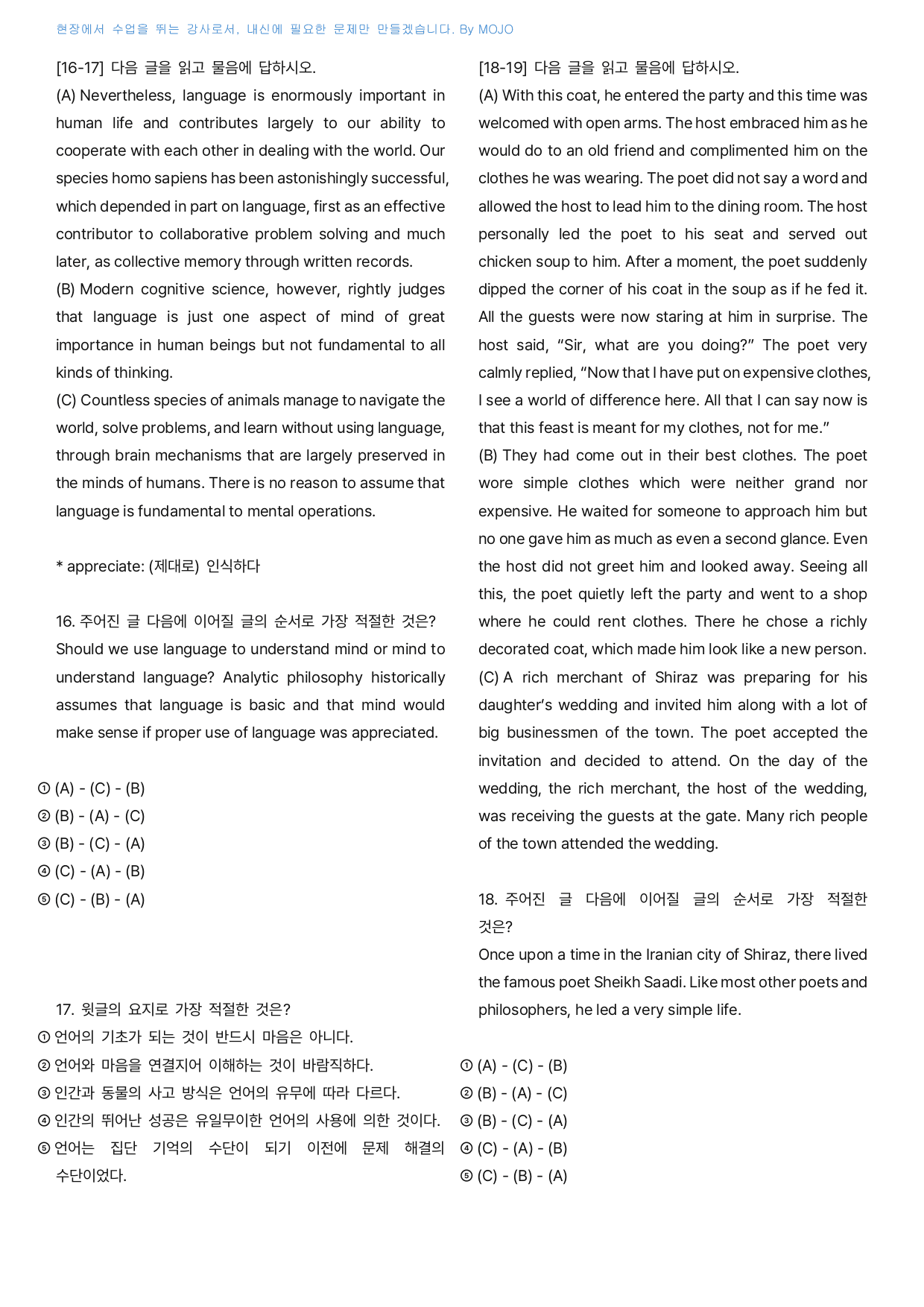 현장에서 수업을 뛰는 강사로서, 내신에 필요한 문제만 만들겠습니다. By MOJO

[16-17] 다음 글을 읽고 물음에 답하시오.

(A) Nevertheless, language is enormously important in human life and contributes largely to our ability to cooperate with each other in dealing with the world. Our species homo sapiens has been astonishingly successful, which depended in part on language, first as an effective contributor to collaborative problem solving and much later, as collective memory through written records.

(B) Modern cognitive science, however, rightly judges that language is just one aspect of mind of great importance in human beings but not fundamental to all kinds of thinking.

(C) Countless species of animals manage to navigate the world, solve problems, and learn without using language, through brain mechanisms that are largely preserved in the minds of humans. There is no reason to assume that language is fundamental to mental operations.

* appreciate: (제대로) 인식하다

16. 주어진 글 다음에 이어질 글의 순서로 가장 적절한 것은?

Should we use language to understand mind or mind to understand language? Analytic philosophy historically assumes that language is basic and that mind would make sense if proper use of language was appreciated.

① (A) - (C) - (B)
② (B) - (A) - (C)
③ (B) - (C) - (A)
④ (C) - (A) - (B)
⑤ (C) - (B) - (A)

17. 윗글의 요지로 가장 적절한 것은?
① 언어의 기초가 되는 것이 반드시 마음은 아니다.
② 언어와 마음을 연결지어 이해하는 것이 바람직하다.
③ 인간과 동물의 사고 방식은 언어의 유무에 따라 다르다.
④ 인간의 뛰어난 성공은 유일무이한 언어의 사용에 의한 것이다.
⑤ 언어는 집단 기억의 수단이 되기 이전에 문제 해결의 수단이었다.

[18-19] 다음 글을 읽고 물음에 답하시오.

(A) With this coat, he entered the party and this time was welcomed with open arms. The host embraced him as he would do to an old friend and complimented him on the clothes he was wearing. The poet did not say a word and allowed the host to lead him to the dining room. The host personally led the poet to his seat and served out chicken soup to him. After a moment, the poet suddenly dipped the corner of his coat in the soup as if he fed it. All the guests were now staring at him in surprise. The host said, "Sir, what are you doing?" The poet very calmly replied, "Now that I have put on expensive clothes, I see a world of difference here. All that I can say now is that this feast is meant for my clothes, not for me."

(B) They had come out in their best clothes. The poet wore simple clothes which were neither grand nor expensive. He waited for someone to approach him but no one gave him as much as even a second glance. Even the host did not greet him and looked away. Seeing all this, the poet quietly left the party and went to a shop where he could rent clothes. There he chose a richly decorated coat, which made him look like a new person.

(C) A rich merchant of Shiraz was preparing for his daughter's wedding and invited him along with a lot of big businessmen of the town. The poet accepted the invitation and decided to attend. On the day of the wedding, the rich merchant, the host of the wedding, was receiving the guests at the gate. Many rich people of the town attended the wedding.

18. 주어진 글 다음에 이어질 글의 순서로 가장 적절한 것은?

Once upon a time in the Iranian city of Shiraz, there lived the famous poet Sheikh Saadi. Like most other poets and philosophers, he led a very simple life.

① (A) - (C) - (B)
② (B) - (A) - (C)
③ (B) - (C) - (A)
④ (C) - (A) - (B)
⑤ (C) - (B) - (A)